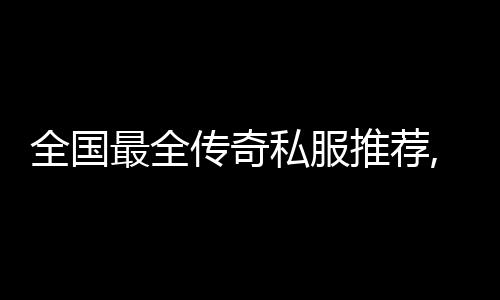 全国最全传奇私服推荐,